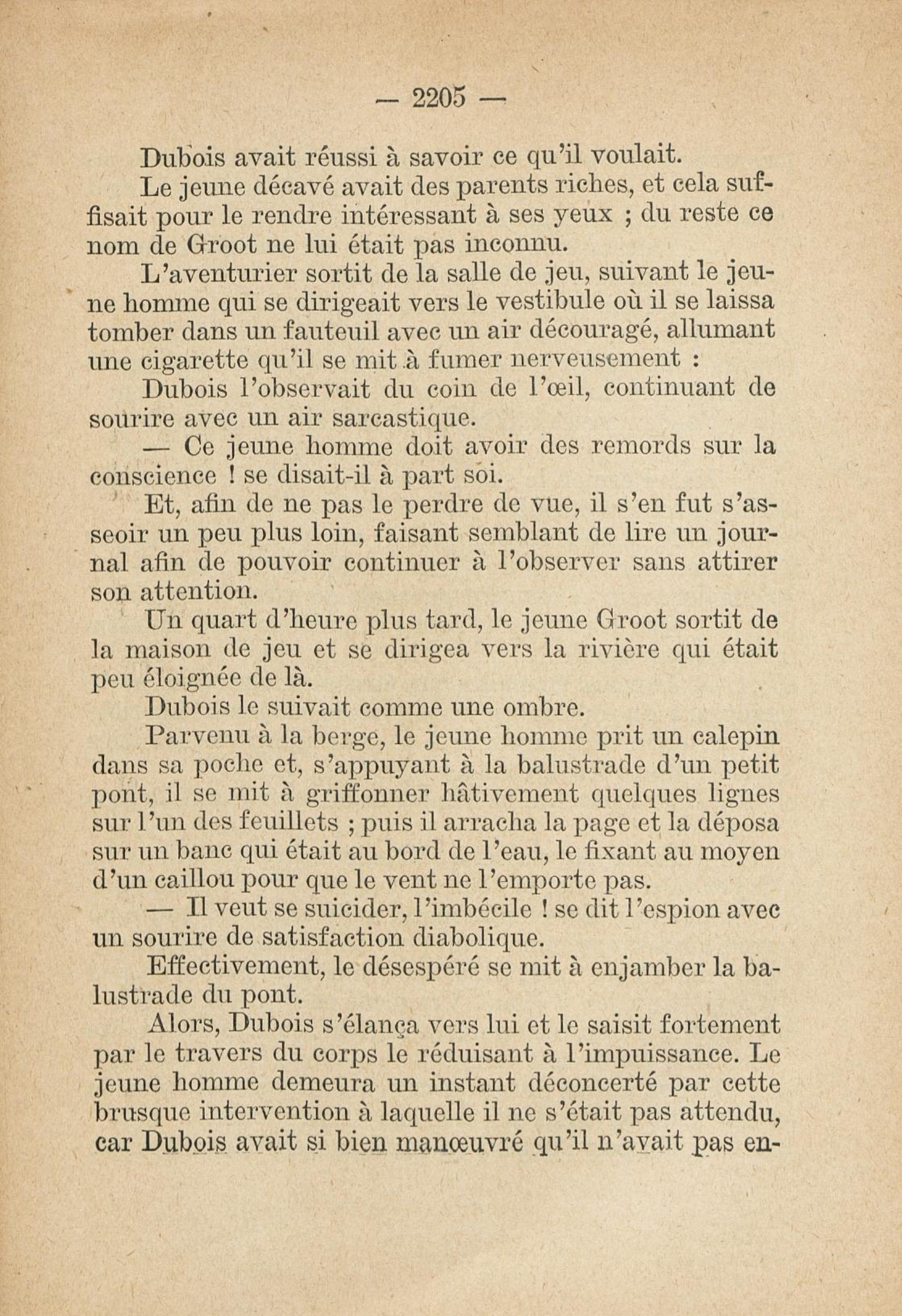 — 2205 —

Dubois avait réussi à savoir ce qu'il voulait.

Le jeune décavé avait des parents riches, et cela suffisait pour le rendre intéressant à ses yeux ; du reste ce nom de Groot ne lui était pas inconnu.

L'aventurier sortit de la salle de jeu, suivant le jeune homme qui se dirigeait vers le vestibule où il se laissa tomber dans un fauteuil avec un air découragé, allumant une cigarette qu'il se mit à fumer nerveusement :

Dubois l'observait du coin de l'œil, continuant de sourire avec un air sarcastique.

— Ce jeune homme doit avoir des remords sur la conscience ! se disait-il à part soi.

Et, afin de ne pas le perdre de vue, il s'en fut s'asseoir un peu plus loin, faisant semblant de lire un journal afin de pouvoir continuer à l'observer sans attirer son attention.

Un quart d'heure plus tard, le jeune Groot sortit de la maison de jeu et se dirigea vers la rivière qui était peu éloignée de là.

Dubois le suivait comme une ombre.

Parvenu à la berge, le jeune homme prit un calepin dans sa poche et, s'appuyant à la balustrade d'un petit pont, il se mit à griffonner hâtivement quelques lignes sur l'un des feuillets ; puis il arracha la page et la déposa sur un banc qui était au bord de l'eau, le fixant au moyen d'un caillou pour que le vent ne l'emporte pas.

— Il veut se suicider, l'imbécile ! se dit l'espion avec un sourire de satisfaction diabolique.

Effectivement, le désespéré se mit à enjamber la balustrade du pont.

Alors, Dubois s'élança vers lui et le saisit fortement par le travers du corps le réduisant à l'impuissance. Le jeune homme demeura un instant déconcerté par cette brusque intervention à laquelle il ne s'était pas attendu, car Dubois avait si bien manœuvré qu'il n'avait pas en-